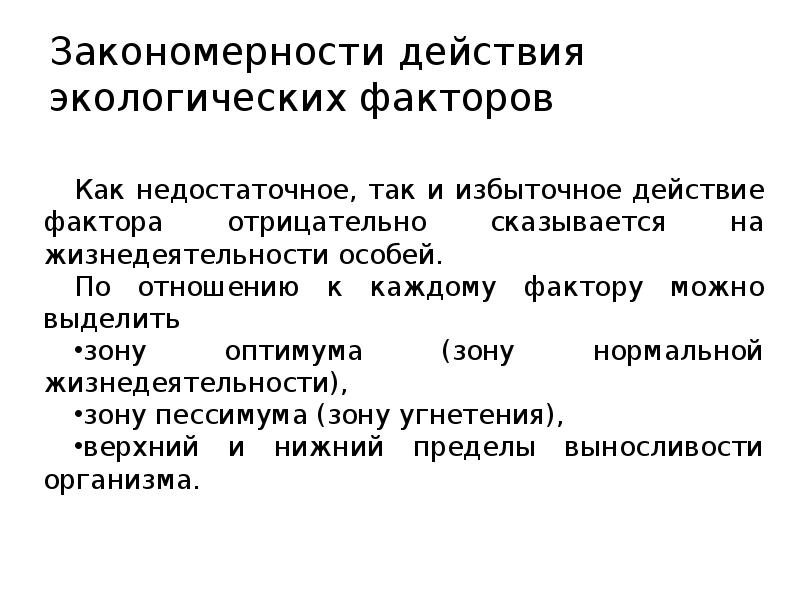 Закономерности действия экологических факторов

Как недостаточное, так и избыточное действие фактора отрицательно сказывается на жизнедеятельности особей.

По отношению к каждому фактору можно выделить

•зону оптимума (зону нормальной жизнедеятельности),

•зону пессимума (зону угнетения),

•верхний и нижний пределы выносливости организма.